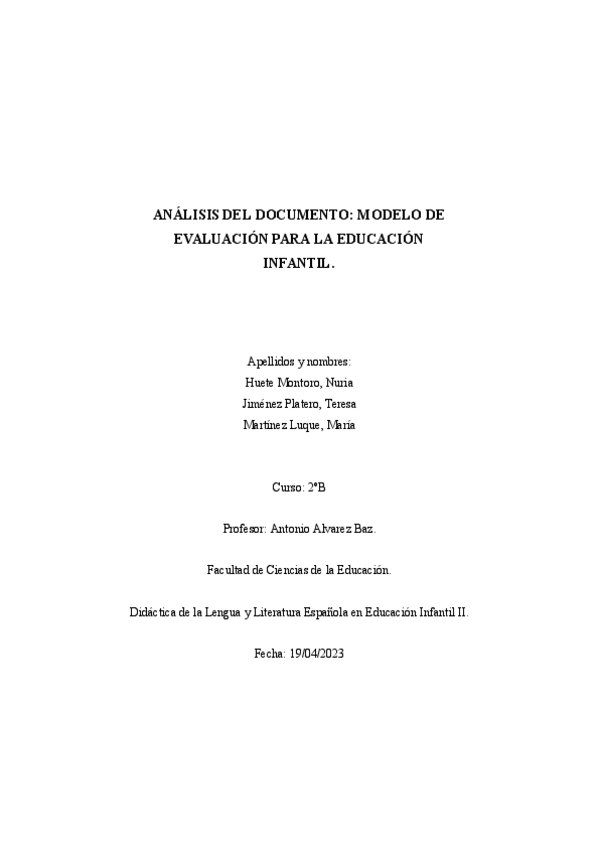 ANÁLISIS DEL DOCUMENTO: MODELO DE EVALUACIÓN PARA LA EDUCACIÓN INFANTIL.

Apellidos y nombres:
Huete Montoro, Nuria
Jiménez Platero, Teresa
Martínez Luque, María

Curso: 2ºB

Profesor: Antonio Alvarez Baz.

Facultad de Ciencias de la Educación.

Didáctica de la Lengua y Literatura Española en Educación Infantil II.

Fecha: 19/04/2023